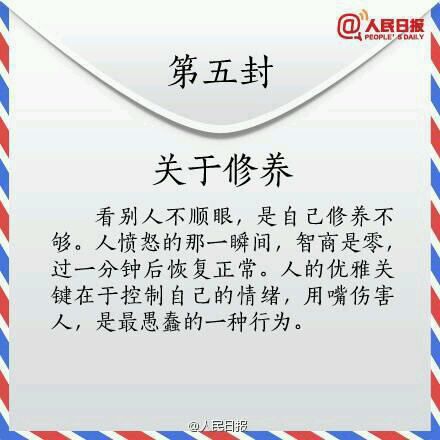 @人民日报
PEOPLE'S DAILY

第五封

关于修养

看别人不顺眼，是自己修养不够。人愤怒的那一瞬间，智商是零，过一分钟后恢复正常。人的优雅关键在于控制自己的情绪，用嘴伤害人，是最愚蠢的一种行为。

@人民日报